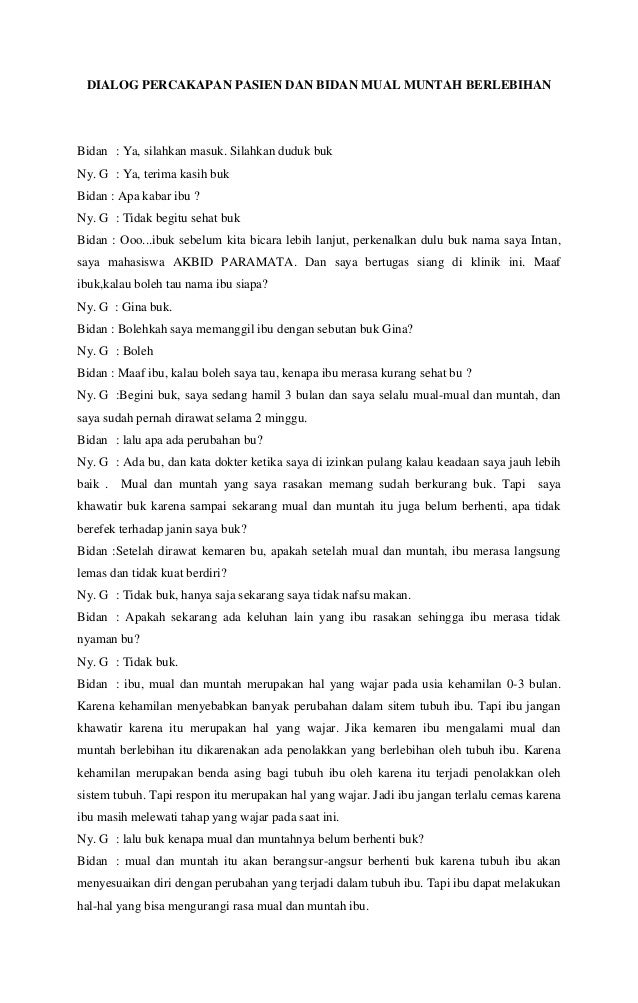 DIALOG PERCAKAPAN PASIEN DAN BIDAN MUAL MUNTAH BERLEBIHAN

Bidan : Ya, silahkan masuk. Silahkan duduk buk

Ny. G : Ya, terima kasih buk

Bidan : Apa kabar ibu ?

Ny. G : Tidak begitu sehat buk

Bidan : Ooo...ibuk sebelum kita bicara lebih lanjut, perkenalkan dulu buk nama saya Intan, saya mahasiswa AKBID PARAMATA. Dan saya bertugas siang di klinik ini. Maaf ibuk,kalau boleh tau nama ibu siapa?

Ny. G : Gina buk.

Bidan : Bolehkah saya memanggil ibu dengan sebutan buk Gina?

Ny. G : Boleh

Bidan : Maaf ibu, kalau boleh saya tau, kenapa ibu merasa kurang sehat bu ?

Ny. G :Begini buk, saya sedang hamil 3 bulan dan saya selalu mual-mual dan muntah, dan saya sudah pernah dirawat selama 2 minggu.

Bidan : lalu apa ada perubahan bu?

Ny. G : Ada bu, dan kata dokter ketika saya di izinkan pulang kalau keadaan saya jauh lebih baik . Mual dan muntah yang saya rasakan memang sudah berkurang buk. Tapi saya khawatir buk karena sampai sekarang mual dan muntah itu juga belum berhenti, apa tidak berefek terhadap janin saya buk?

Bidan :Setelah dirawat kemaren bu, apakah setelah mual dan muntah, ibu merasa langsung lemas dan tidak kuat berdiri?

Ny. G : Tidak buk, hanya saja sekarang saya tidak nafsu makan.

Bidan : Apakah sekarang ada keluhan lain yang ibu rasakan sehingga ibu merasa tidak nyaman bu?

Ny. G : Tidak buk.

Bidan : ibu, mual dan muntah merupakan hal yang wajar pada usia kehamilan 0-3 bulan. Karena kehamilan menyebabkan banyak perubahan dalam sitem tubuh ibu. Tapi ibu jangan khawatir karena itu merupakan hal yang wajar. Jika kemaren ibu mengalami mual dan muntah berlebihan itu dikarenakan ada penolakkan yang berlebihan oleh tubuh ibu. Karena kehamilan merupakan benda asing bagi tubuh ibu oleh karena itu terjadi penolakkan oleh sistem tubuh. Tapi respon itu merupakan hal yang wajar. Jadi ibu jangan terlalu cemas karena ibu masih melewati tahap yang wajar pada saat ini.

Ny. G : lalu buk kenapa mual dan muntahnya belum berhenti buk?

Bidan : mual dan muntah itu akan berangsur-angsur berhenti buk karena tubuh ibu akan menyesuaikan diri dengan perubahan yang terjadi dalam tubuh ibu. Tapi ibu dapat melakukan hal-hal yang bisa mengurangi rasa mual dan muntah ibu.